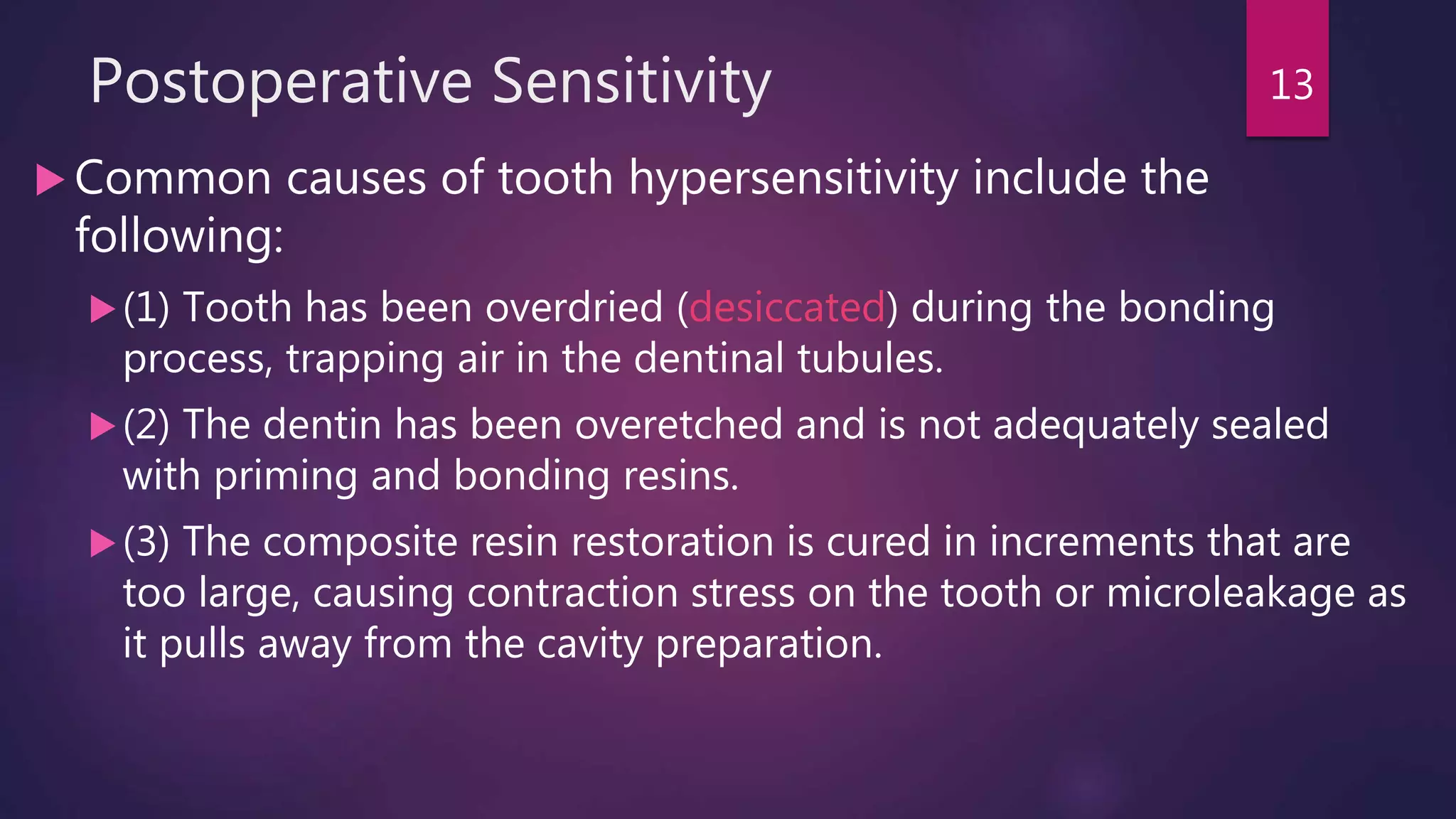 Postoperative Sensitivity

13

Common causes of tooth hypersensitivity include the following:

(1) Tooth has been overdried (desiccated) during the bonding process, trapping air in the dentinal tubules.

(2) The dentin has been overetched and is not adequately sealed with priming and bonding resins.

(3) The composite resin restoration is cured in increments that are too large, causing contraction stress on the tooth or microleakage as it pulls away from the cavity preparation.